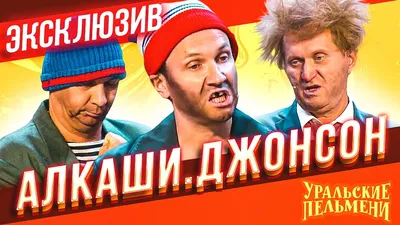 ЭКСКЛЮЗИВ

АЛКАШИ.ДЖОНСОН

УРАЛЬСКИЕ ПЕЛЬМЕНИ